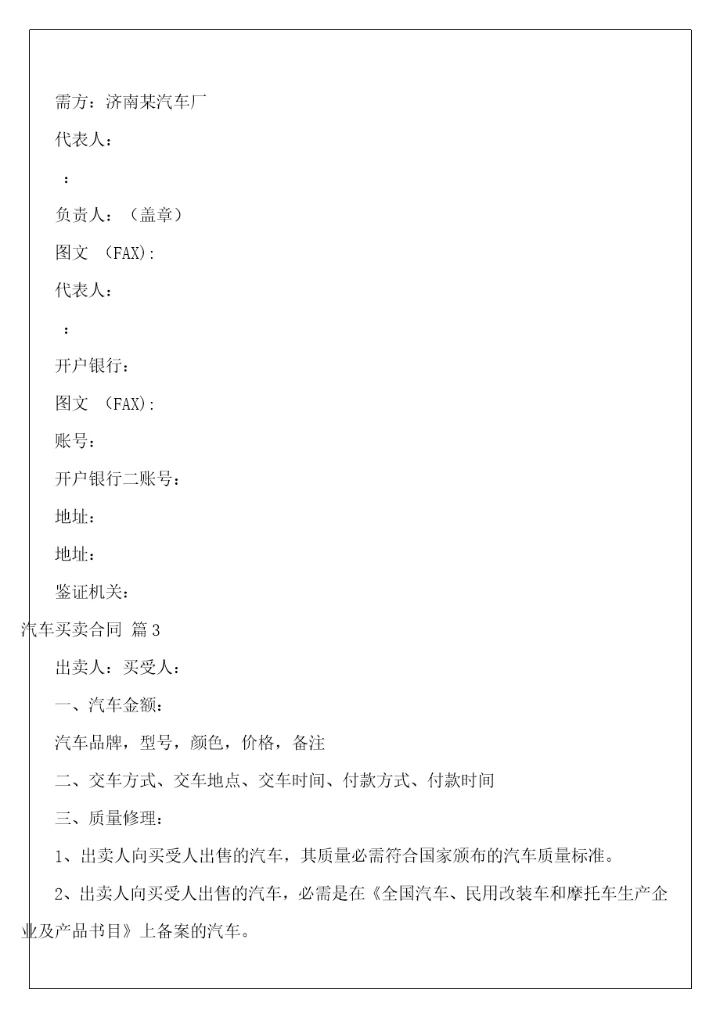 需方：济南某汽车厂

代表人：

：

负责人：（盖章）

图文 （FAX）：

代表人：

：

开户银行：

图文 （FAX）：

账号：

开户银行二账号：

地址：

地址：

鉴证机关：

汽车买卖合同 篇3

出卖人：买受人：

一、汽车金额：

汽车品牌，型号，颜色，价格，备注

二、交车方式、交车地点、交车时间、付款方式、付款时间

三、质量修理：

1、出卖人向买受人出售的汽车，其质量必需符合国家颁布的汽车质量标准。

2、出卖人向买受人出售的汽车，必需是在《全国汽车、民用改装车和摩托车生产企业及产品书目》上备案的汽车。